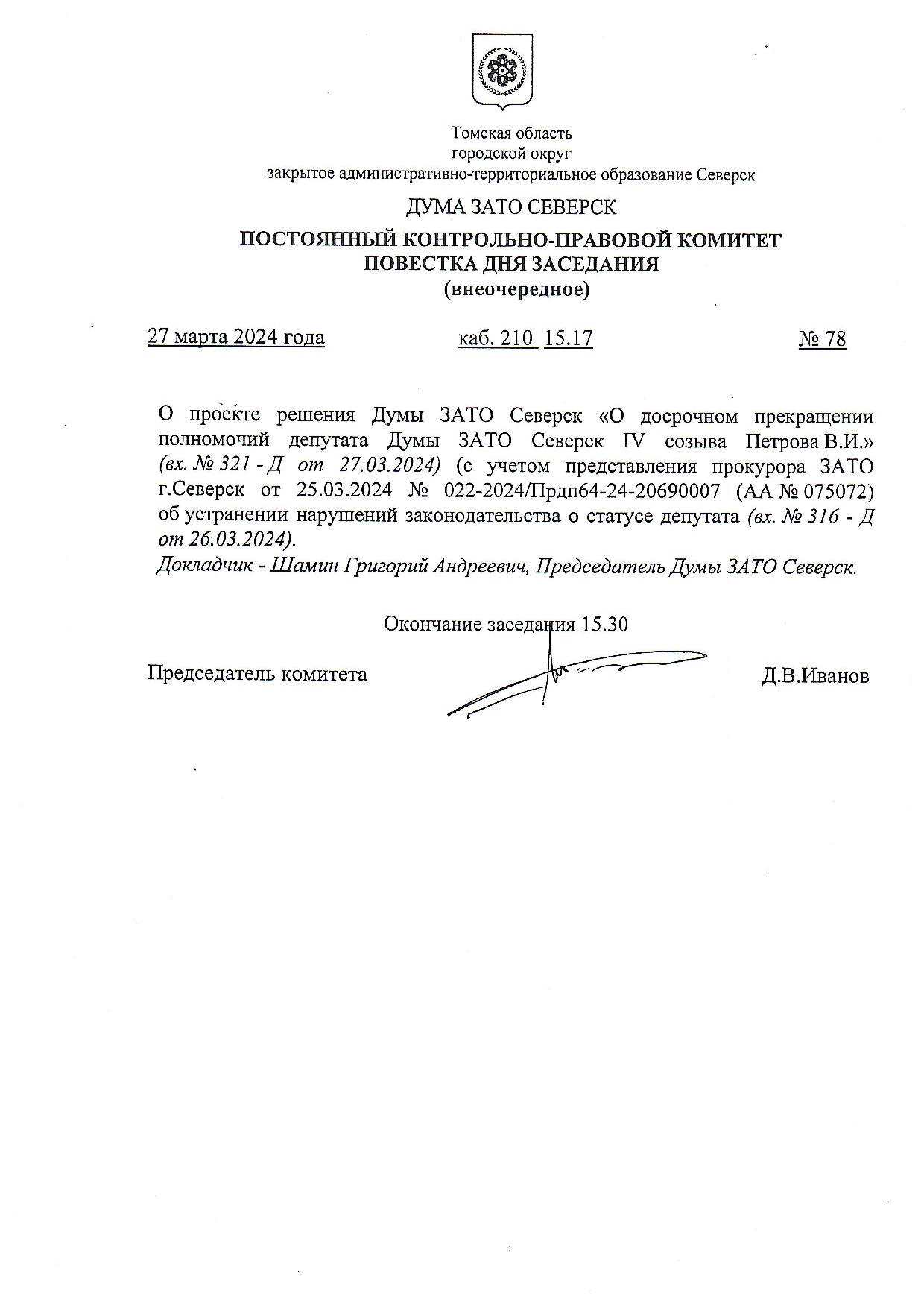 Томская область
городской округ
закрытое административно-территориальное образование Северск

ДУМА ЗАТО СЕВЕРСК

ПОСТОЯННЫЙ КОНТРОЛЬНО-ПРАВОВОЙ КОМИТЕТ
ПОВЕСТКА ДНЯ ЗАСЕДАНИЯ
(внеочередное)

27 марта 2024 года каб. 210 15.17 № 78

О проекте решения Думы ЗАТО Северск «О досрочном прекращении полномочий депутата Думы ЗАТО Северск IV созыва Петрова В.И.» (вх. № 321 - Д от 27.03.2024) (с учетом представления прокурора ЗАТО г.Северск от 25.03.2024 № 022-2024/Прдп64-24-20690007 (АА № 075072) об устранении нарушений законодательства о статусе депутата (вх. № 316 - Д от 26.03.2024).
Докладчик - Шамин Григорий Андреевич, Председатель Думы ЗАТО Северск.

Окончание заседания 15.30

Председатель комитета Д.В.Иванов